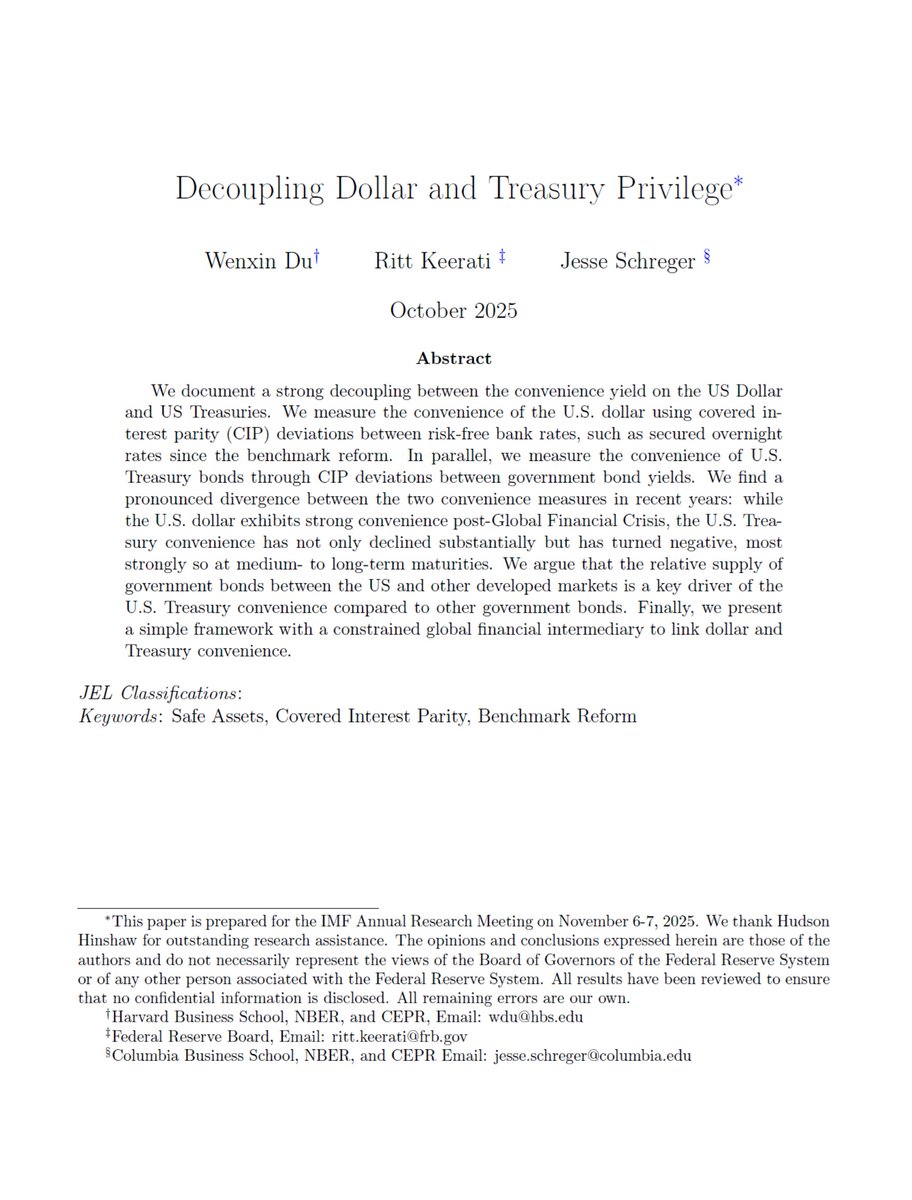 Decoupling Dollar and Treasury Privilege*

Wenxin Du† Ritt Keerati ‡ Jesse Schreger §

October 2025

Abstract

We document a strong decoupling between the convenience yield on the US Dollar and US Treasuries. We measure the convenience of the U.S. dollar using covered interest parity (CIP) deviations between risk-free bank rates, such as secured overnight rates since the benchmark reform. In parallel, we measure the convenience of U.S. Treasury bonds through CIP deviations between government bond yields. We find a pronounced divergence between the two convenience measures in recent years: while the U.S. dollar exhibits strong convenience post-Global Financial Crisis, the U.S. Treasury convenience has not only declined substantially but has turned negative, most strongly so at medium- to long-term maturities. We argue that the relative supply of government bonds between the US and other developed markets is a key driver of the U.S. Treasury convenience compared to other government bonds. Finally, we present a simple framework with a constrained global financial intermediary to link dollar and Treasury convenience.

JEL Classifications:
Keywords: Safe Assets, Covered Interest Parity, Benchmark Reform

*This paper is prepared for the IMF Annual Research Meeting on November 6-7, 2025. We thank Hudson Hinshaw for outstanding research assistance. The opinions and conclusions expressed herein are those of the authors and do not necessarily represent the views of the Board of Governors of the Federal Reserve System or of any other person associated with the Federal Reserve System. All results have been reviewed to ensure that no confidential information is disclosed. All remaining errors are our own.
†Harvard Business School, NBER, and CEPR, Email: wdu@hbs.edu
‡Federal Reserve Board, Email: ritt.keerati@frb.gov
§Columbia Business School, NBER, and CEPR Email: jesse.schreger@columbia.edu